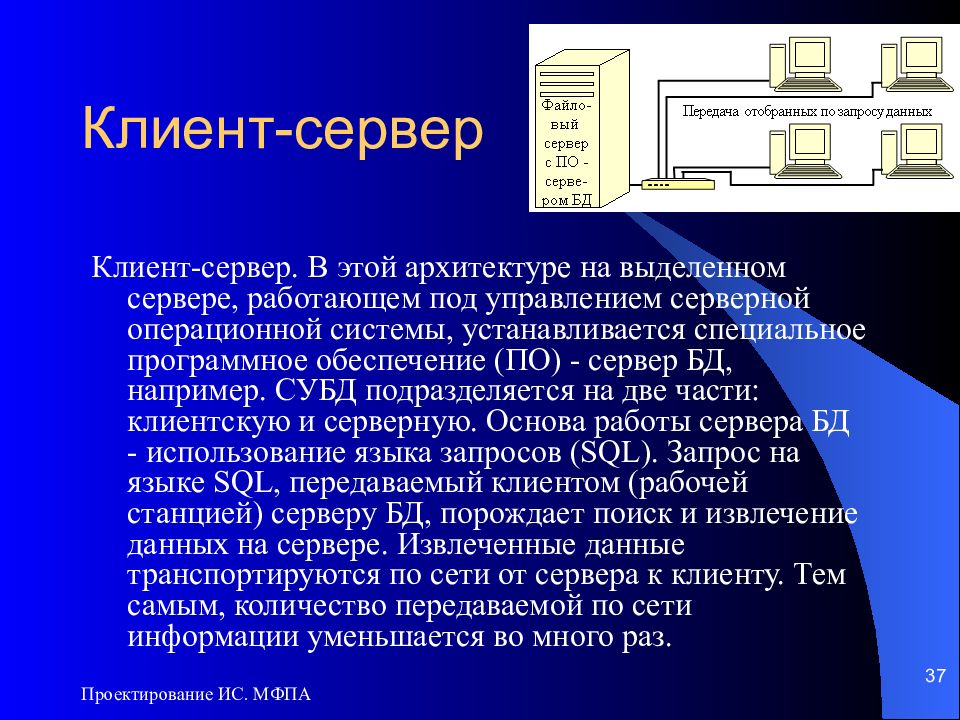 Клиент-сервер

Файловый сервер с ПО - сервером БД

Передача отобранных по запросу данных

Клиент-сервер. В этой архитектуре на выделенном сервере, работающем под управлением серверной операционной системы, устанавливается специальное программное обеспечение (ПО) - сервер БД, например. СУБД подразделяется на две части: клиентскую и серверную. Основа работы сервера БД - использование языка запросов (SQL). Запрос на языке SQL, передаваемый клиентом (рабочей станцией) серверу БД, порождает поиск и извлечение данных на сервере. Извлеченные данные транспортируются по сети от сервера к клиенту. Тем самым, количество передаваемой по сети информации уменьшается во много раз.

Проектирование ИС. МФПА

37